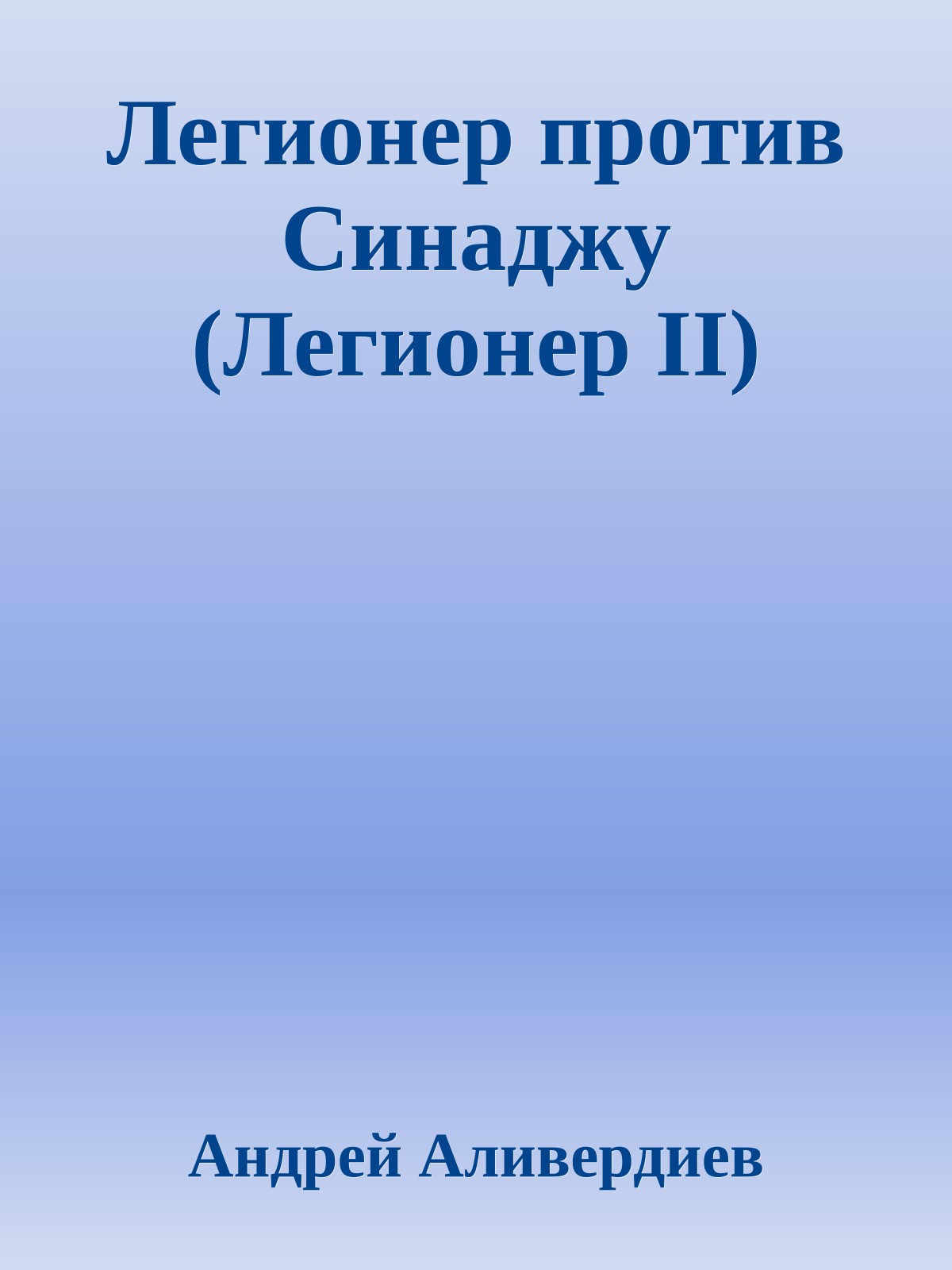 Легионер против Синаджу (Легионер II)

Андрей Аливердиев